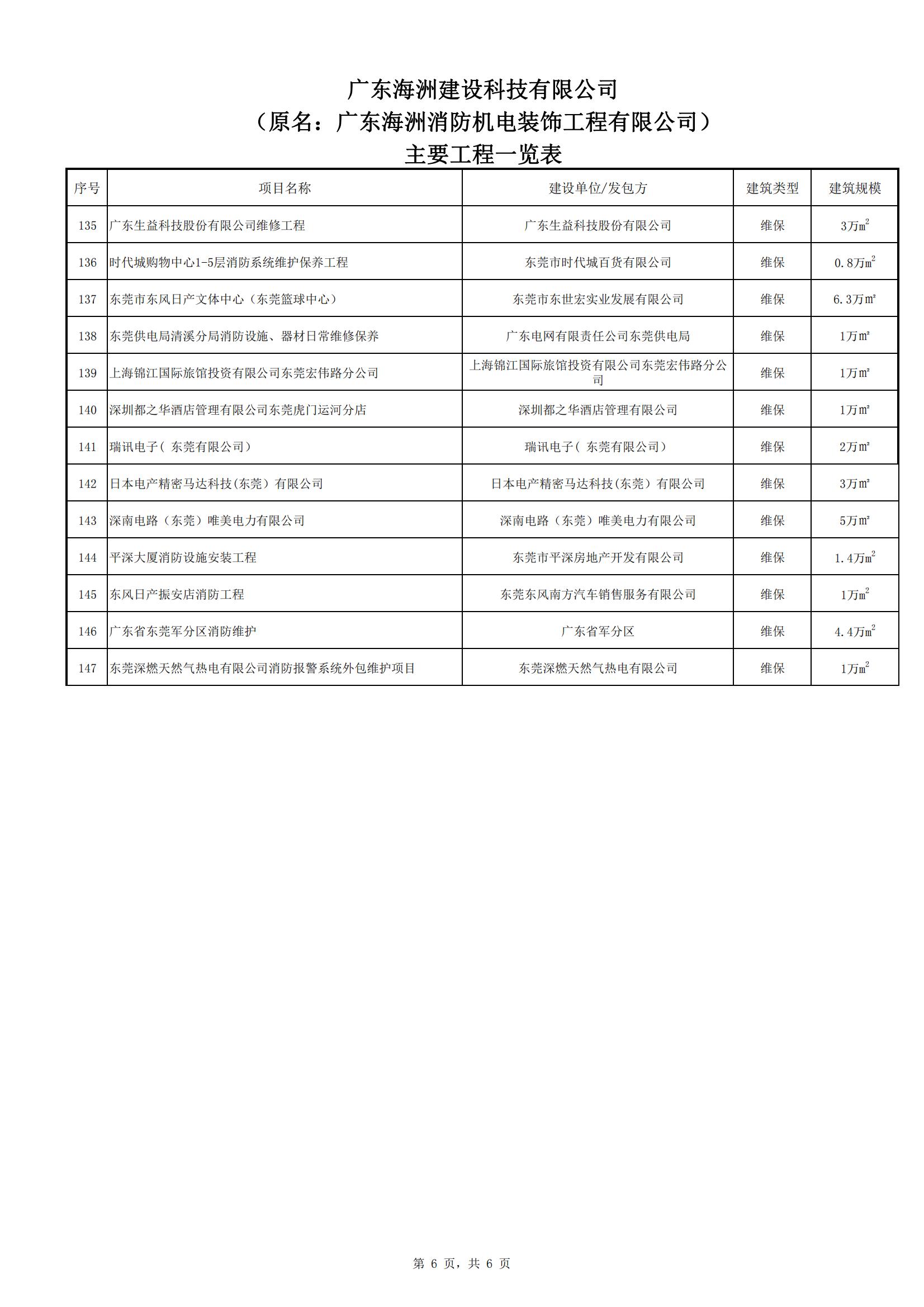 广东海洲建设科技有限公司
（原名：广东海洲消防机电装饰工程有限公司）
主要工程一览表

| 序号 | 项目名称 | 建设单位/发包方 | 建筑类型 | 建筑规模 |
|---|---|---|---|---|
| 135 | 广东生益科技股份有限公司维修工程 | 广东生益科技股份有限公司 | 维保 | 3万$m^2$ |
| 136 | 时代城购物中心1-5层消防系统维护保养工程 | 东莞市时代城百货有限公司 | 维保 | 0.8万$m^2$ |
| 137 | 东莞市东风日产文体中心（东莞篮球中心） | 东莞市东世宏实业发展有限公司 | 维保 | 6.3万㎡ |
| 138 | 东莞供电局清溪分局消防设施、器材日常维修保养 | 广东电网有限责任公司东莞供电局 | 维保 | 1万㎡ |
| 139 | 上海锦江国际旅馆投资有限公司东莞宏伟路分公司 | 上海锦江国际旅馆投资有限公司东莞宏伟路分公司 | 维保 | 1万㎡ |
| 140 | 深圳都之华酒店管理有限公司东莞虎门运河分店 | 深圳都之华酒店管理有限公司 | 维保 | 1万㎡ |
| 141 | 瑞讯电子（ 东莞有限公司） | 瑞讯电子（ 东莞有限公司） | 维保 | 2万㎡ |
| 142 | 日本电产精密马达科技(东莞）有限公司 | 日本电产精密马达科技(东莞）有限公司 | 维保 | 3万㎡ |
| 143 | 深南电路（东莞）唯美电力有限公司 | 深南电路（东莞）唯美电力有限公司 | 维保 | 5万㎡ |
| 144 | 平深大厦消防设施安装工程 | 东莞市平深房地产开发有限公司 | 维保 | 1.4万$m^2$ |
| 145 | 东风日产振安店消防工程 | 东莞东风南方汽车销售服务有限公司 | 维保 | 1万$m^2$ |
| 146 | 广东省东莞军分区消防维护 | 广东省军分区 | 维保 | 4.4万$m^2$ |
| 147 | 东莞深燃天然气热电有限公司消防报警系统外包维护项目 | 东莞深燃天然气热电有限公司 | 维保 | 1万$m^2$ |

第 6 页，共 6 页